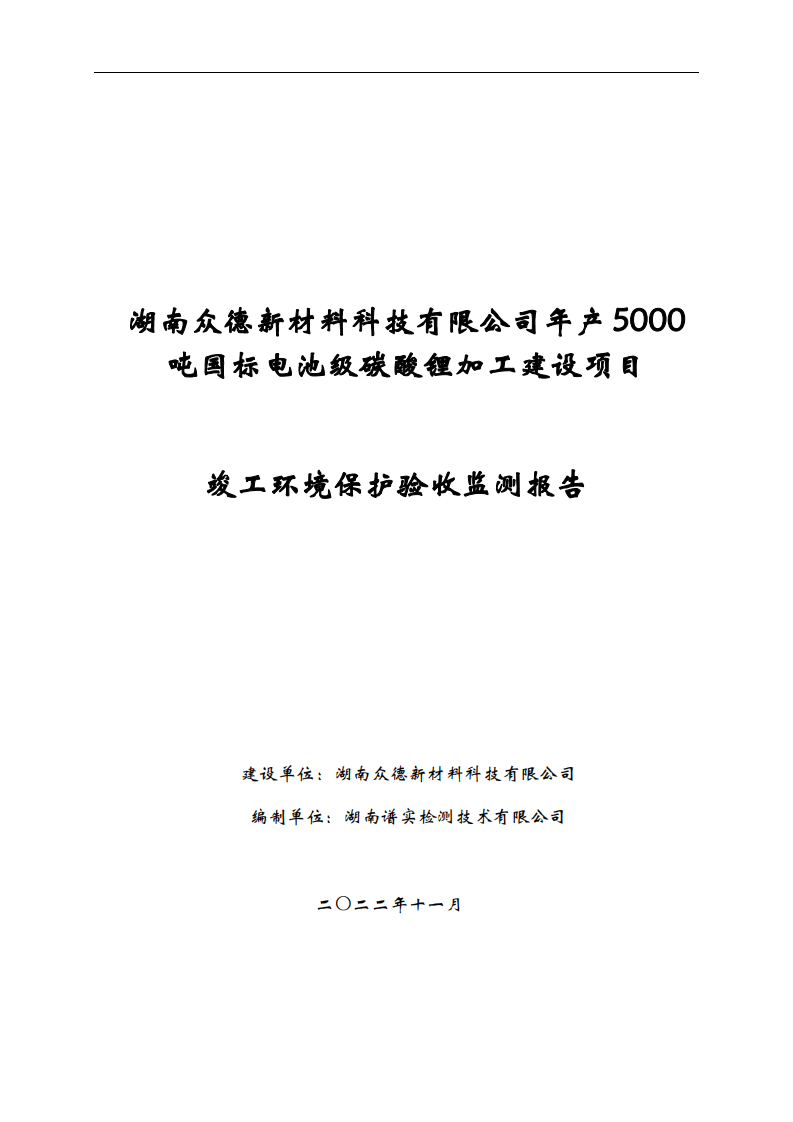 湖南众德新材料科技有限公司年产5000吨国标电池级碳酸锂加工建设项目

竣工环境保护验收监测报告

建设单位：湖南众德新材料科技有限公司

编制单位：湖南谱实检测技术有限公司

二〇二二年十一月